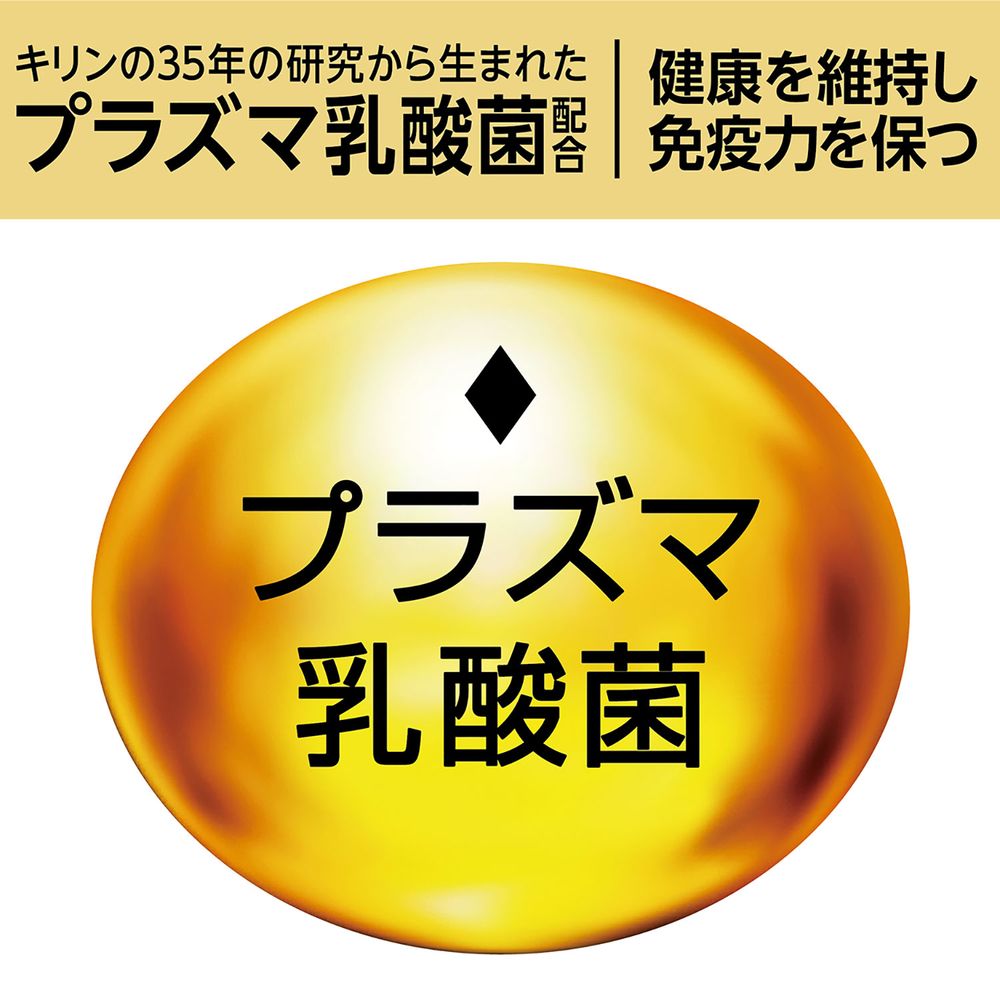 キリンの35年の研究から生まれた
プラズマ乳酸菌配合

健康を維持し
免疫力を保つ

◆

プラズマ
乳酸菌